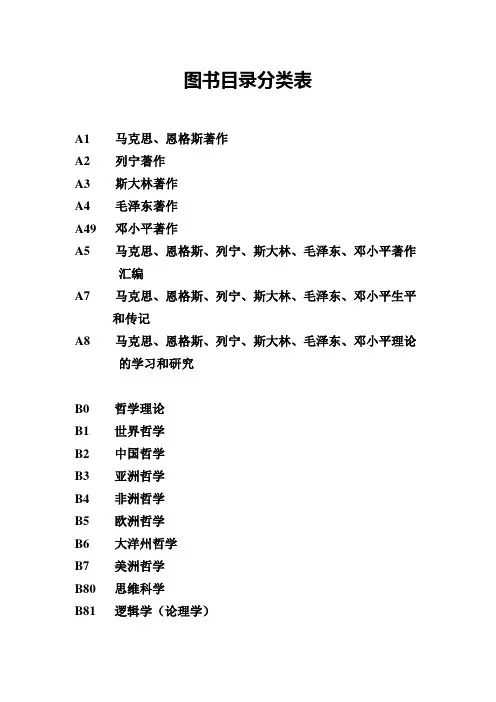 图书目录分类表

A1 马克思、恩格斯著作
A2 列宁著作
A3 斯大林著作
A4 毛泽东著作
A49 邓小平著作
A5 马克思、恩格斯、列宁、斯大林、毛泽东、邓小平著作汇编
A7 马克思、恩格斯、列宁、斯大林、毛泽东、邓小平生平和传记
A8 马克思、恩格斯、列宁、斯大林、毛泽东、邓小平理论的学习和研究

B0 哲学理论
B1 世界哲学
B2 中国哲学
B3 亚洲哲学
B4 非洲哲学
B5 欧洲哲学
B6 大洋州哲学
B7 美洲哲学
B80 思维科学
B81 逻辑学（论理学）